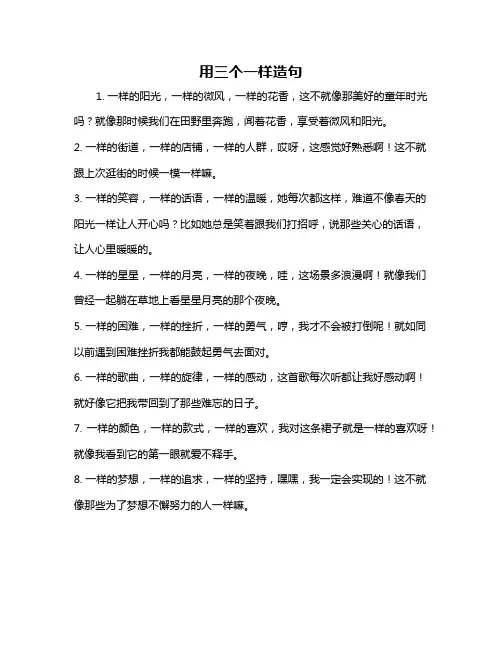 用三个一样造句

1. 一样的阳光，一样的微风，一样的花香，这不就像那美好的童年时光吗？就像那时候我们在田野里奔跑，闻着花香，享受着微风和阳光。

2. 一样的街道，一样的店铺，一样的人群，哎呀，这感觉好熟悉啊！这不就跟上次逛街的时候一模一样嘛。

3. 一样的笑容，一样的话语，一样的温暖，她每次都这样，难道不像春天的阳光一样让人开心吗？比如她总是笑着跟我们打招呼，说那些关心的话语，让人心里暖暖的。

4. 一样的星星，一样的月亮，一样的夜晚，哇，这场景多浪漫啊！就像我们曾经一起躺在草地上看星星月亮的那个夜晚。

5. 一样的困难，一样的挫折，一样的勇气，哼，我才不会被打倒呢！就如同以前遇到困难挫折我都能鼓起勇气去面对。

6. 一样的歌曲，一样的旋律，一样的感动，这首歌每次听都让我好感动啊！就好像它把我带回到了那些难忘的日子。

7. 一样的颜色，一样的款式，一样的喜欢，我对这条裙子就是一样的喜欢呀！就像我看到它的第一眼就爱不释手。

8. 一样的梦想，一样的追求，一样的坚持，嘿嘿，我一定会实现的！这不就像那些为了梦想不懈努力的人一样嘛。